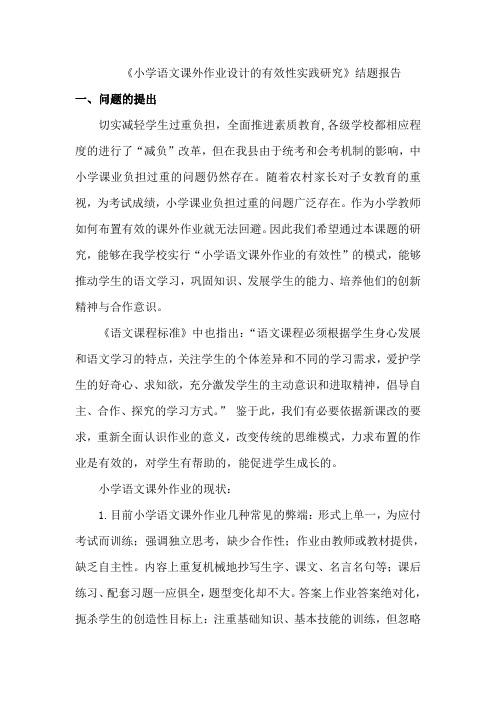 《小学语文课外作业设计的有效性实践研究》结题报告

一、问题的提出

切实减轻学生过重负担，全面推进素质教育,各级学校都相应程度的进行了“减负”改革，但在我县由于统考和会考机制的影响，中小学课业负担过重的问题仍然存在。随着农村家长对子女教育的重视，为考试成绩，小学课业负担过重的问题广泛存在。作为小学教师如何布置有效的课外作业就无法回避。因此我们希望通过本课题的研究，能够在我学校实行“小学语文课外作业的有效性”的模式，能够推动学生的语文学习，巩固知识、发展学生的能力、培养他们的创新精神与合作意识。

《语文课程标准》中也指出：“语文课程必须根据学生身心发展和语文学习的特点，关注学生的个体差异和不同的学习需求，爱护学生的好奇心、求知欲，充分激发学生的主动意识和进取精神，倡导自主、合作、探究的学习方式。” 鉴于此，我们有必要依据新课改的要求，重新全面认识作业的意义，改变传统的思维模式，力求布置的作业是有效的，对学生有帮助的，能促进学生成长的。

小学语文课外作业的现状：

1. 目前小学语文课外作业几种常见的弊端：形式上单一，为应付考试而训练；强调独立思考，缺少合作性；作业由教师或教材提供，缺乏自主性。内容上重复机械地抄写生字、课文、名言名句等；课后练习、配套习题一应俱全，题型变化却不大。答案上作业答案绝对化，扼杀学生的创造性目标上：注重基础知识、基本技能的训练，但忽略